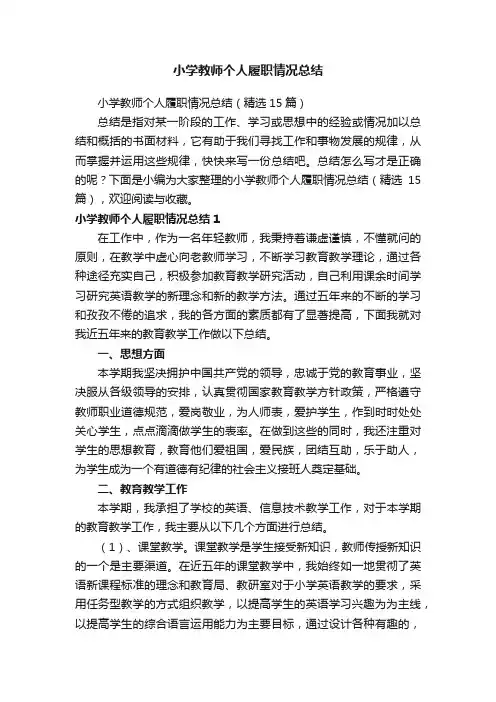 小学教师个人履职情况总结

小学教师个人履职情况总结（精选 15 篇）

总结是指对某一阶段的工作、学习或思想中的经验或情况加以总结和概括的书面材料，它有助于我们寻找工作和事物发展的规律，从而掌握并运用这些规律，快快来写一份总结吧。总结怎么写才是正确的呢？下面是小编为大家整理的小学教师个人履职情况总结（精选 15 篇），欢迎阅读与收藏。

小学教师个人履职情况总结 1

在工作中，作为一名年轻教师，我秉持着谦虚谨慎，不懂就问的原则，在教学中虚心向老教师学习，不断学习教育教学理论，通过各种途径充实自己，积极参加教育教学研究活动，自己利用课余时间学习研究英语教学的新理念和新的教学方法。通过五年来的不断的学习和孜孜不倦的追求，我的各方面的素质都有了显著提高，下面我就对我近五年来的教育教学工作做以下总结。

一、思想方面

本学期我坚决拥护中国共产党的领导，忠诚于党的教育事业，坚决服从各级领导的安排，认真贯彻国家教育教学方针政策，严格遵守教师职业道德规范，爱岗敬业，为人师表，爱护学生，作到时时处处关心学生，点点滴滴做学生的表率。在做到这些的同时，我还注重对学生的思想教育，教育他们爱祖国，爱民族，团结互助，乐于助人，为学生成为一个有道德有纪律的社会主义接班人奠定基础。

二、教育教学工作

本学期，我承担了学校的英语、信息技术教学工作，对于本学期的教育教学工作，我主要从以下几个方面进行总结。

（1）、课堂教学。课堂教学是学生接受新知识，教师传授新知识的一个是主要渠道。在近五年的课堂教学中，我始终如一地贯彻了英语新课程标准的理念和教育局、教研室对于小学英语教学的要求，采用任务型教学的方式组织教学，以提高学生的英语学习兴趣为为主线，以提高学生的综合语言运用能力为主要目标，通过设计各种有趣的，